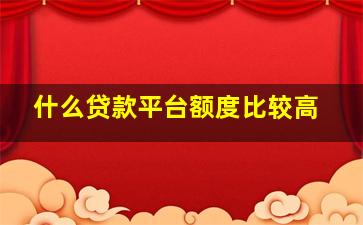 什么贷款平台额度比较高